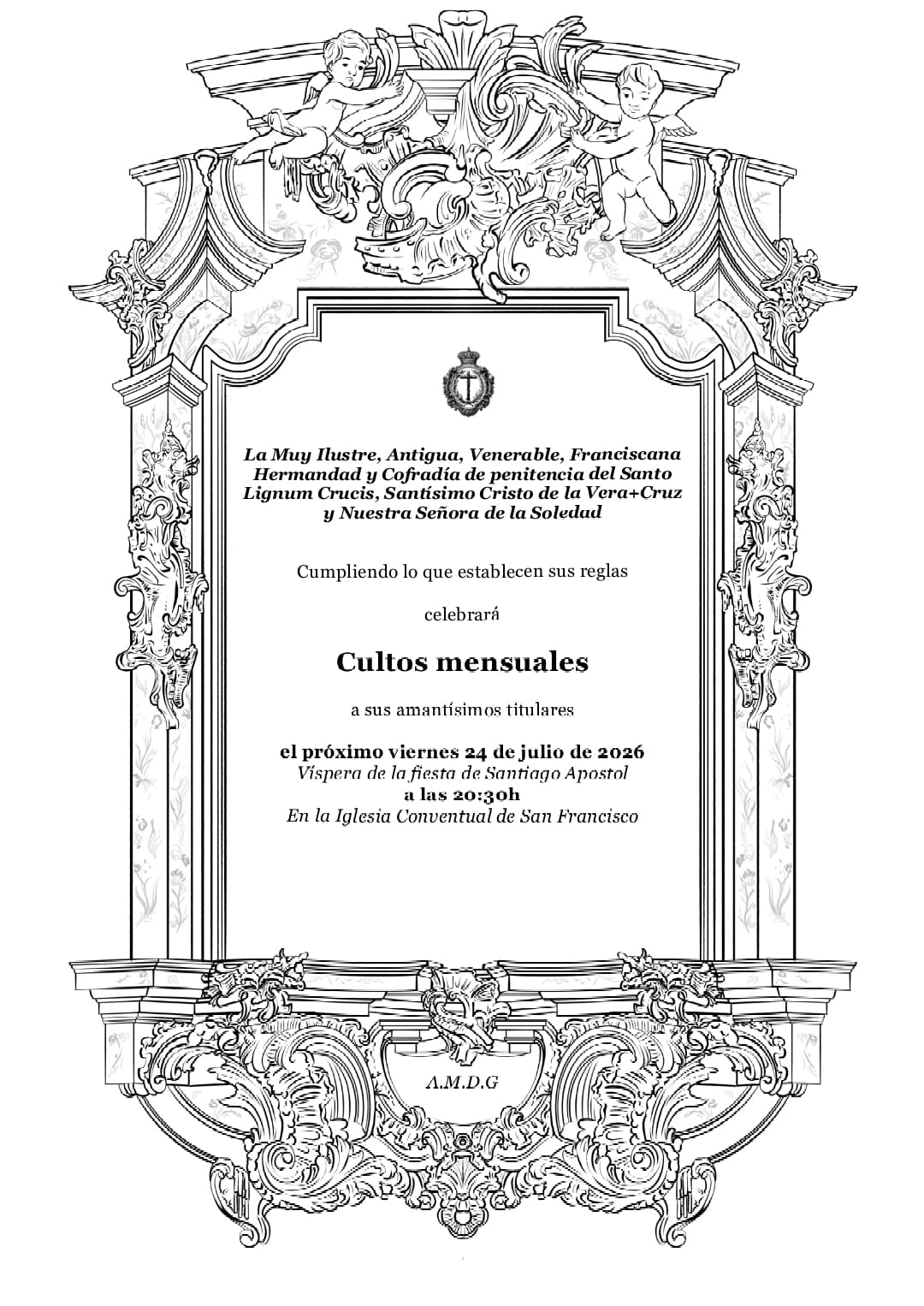 La Muy Ilustre, Antigua, Venerable, Franciscana Hermandad y Cofradía de penitencia del Santo Lignum Crucis, Santísimo Cristo de la Vera+Cruz y Nuestra Señora de la Soledad

Cumpliendo lo que establecen sus reglas

celebrará

Cultos mensuales

a sus amantísimos titulares

el próximo viernes 24 de julio de 2026
Víspera de la fiesta de Santiago Apostol
a las 20:30h
En la Iglesia Conventual de San Francisco

A.M.D.G